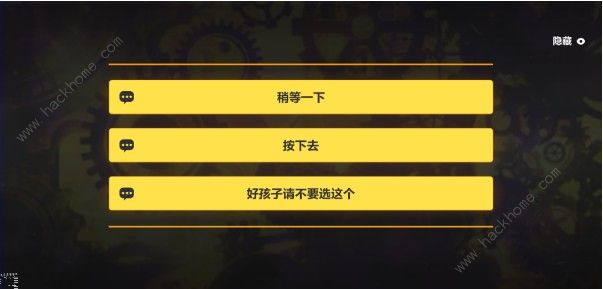 www.hackhome.com

隐藏

稍等一下

按下去

好孩子请不要选这个

www.hackhome.com